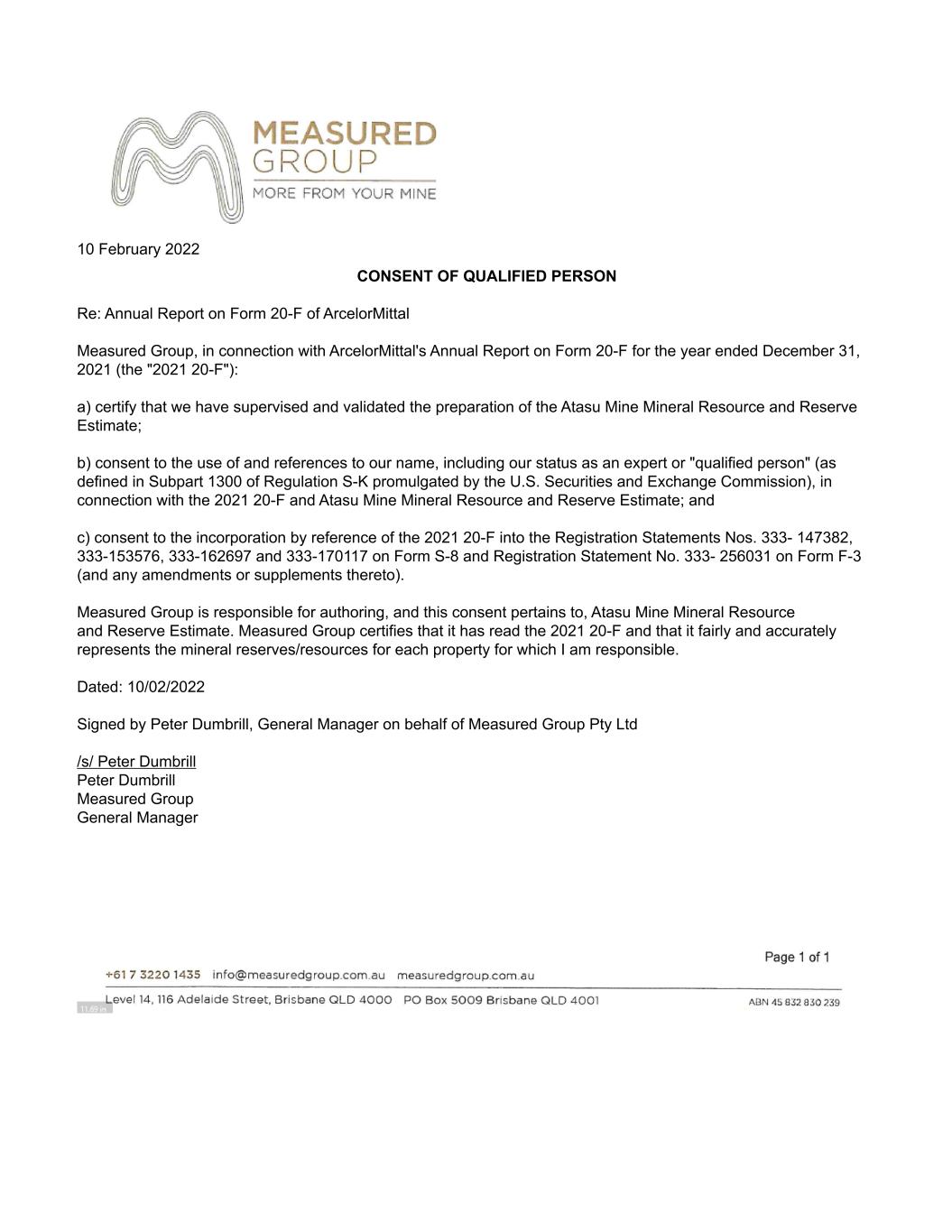 MEASURED
GROUP
MORE FROM YOUR MINE

10 February 2022

CONSENT OF QUALIFIED PERSON

Re: Annual Report on Form 20-F of ArcelorMittal

Measured Group, in connection with ArcelorMittal's Annual Report on Form 20-F for the year ended December 31, 2021 (the "2021 20-F"):

a) certify that we have supervised and validated the preparation of the Atasu Mine Mineral Resource and Reserve Estimate;

b) consent to the use of and references to our name, including our status as an expert or "qualified person" (as defined in Subpart 1300 of Regulation S-K promulgated by the U.S. Securities and Exchange Commission), in connection with the 2021 20-F and Atasu Mine Mineral Resource and Reserve Estimate; and

c) consent to the incorporation by reference of the 2021 20-F into the Registration Statements Nos. 333- 147382, 333-153576, 333-162697 and 333-170117 on Form S-8 and Registration Statement No. 333- 256031 on Form F-3 (and any amendments or supplements thereto).

Measured Group is responsible for authoring, and this consent pertains to, Atasu Mine Mineral Resource and Reserve Estimate. Measured Group certifies that it has read the 2021 20-F and that it fairly and accurately represents the mineral reserves/resources for each property for which I am responsible.

Dated: 10/02/2022

Signed by Peter Dumbrill, General Manager on behalf of Measured Group Pty Ltd

/s/ Peter Dumbrill
Peter Dumbrill
Measured Group
General Manager

Page 1 of 1

+61 7 3220 1435 info@measuredgroup.com.au measuredgroup.com.au

Level 14, 116 Adelaide Street, Brisbane QLD 4000 PO Box 5009 Brisbane QLD 4001 ABN 45 832 830 239

11.69 in